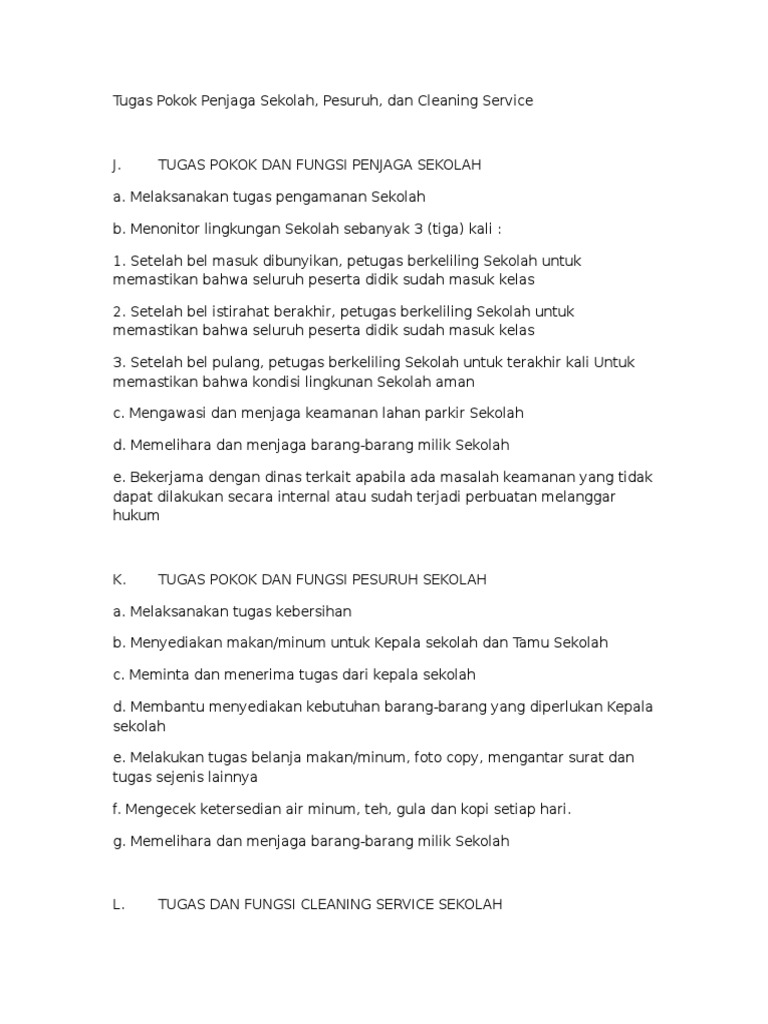 Tugas Pokok Penjaga Sekolah, Pesuruh, dan Cleaning Service

J. TUGAS POKOK DAN FUNGSI PENJAGA SEKOLAH

a. Melaksanakan tugas pengamanan Sekolah

b. Menonitor lingkungan Sekolah sebanyak 3 (tiga) kali :

1. Setelah bel masuk dibunyikan, petugas berkeliling Sekolah untuk memastikan bahwa seluruh peserta didik sudah masuk kelas

2. Setelah bel istirahat berakhir, petugas berkeliling Sekolah untuk memastikan bahwa seluruh peserta didik sudah masuk kelas

3. Setelah bel pulang, petugas berkeliling Sekolah untuk terakhir kali Untuk memastikan bahwa kondisi lingkunan Sekolah aman

c. Mengawasi dan menjaga keamanan lahan parkir Sekolah

d. Memelihara dan menjaga barang-barang milik Sekolah

e. Bekerjama dengan dinas terkait apabila ada masalah keamanan yang tidak dapat dilakukan secara internal atau sudah terjadi perbuatan melanggar hukum

K. TUGAS POKOK DAN FUNGSI PESURUH SEKOLAH

a. Melaksanakan tugas kebersihan

b. Menyediakan makan/minum untuk Kepala sekolah dan Tamu Sekolah

c. Meminta dan menerima tugas dari kepala sekolah

d. Membantu menyediakan kebutuhan barang-barang yang diperlukan Kepala sekolah

e. Melakukan tugas belanja makan/minum, foto copy, mengantar surat dan tugas sejenis lainnya

f. Mengecek ketersedian air minum, teh, gula dan kopi setiap hari.

g. Memelihara dan menjaga barang-barang milik Sekolah

L. TUGAS DAN FUNGSI CLEANING SERVICE SEKOLAH